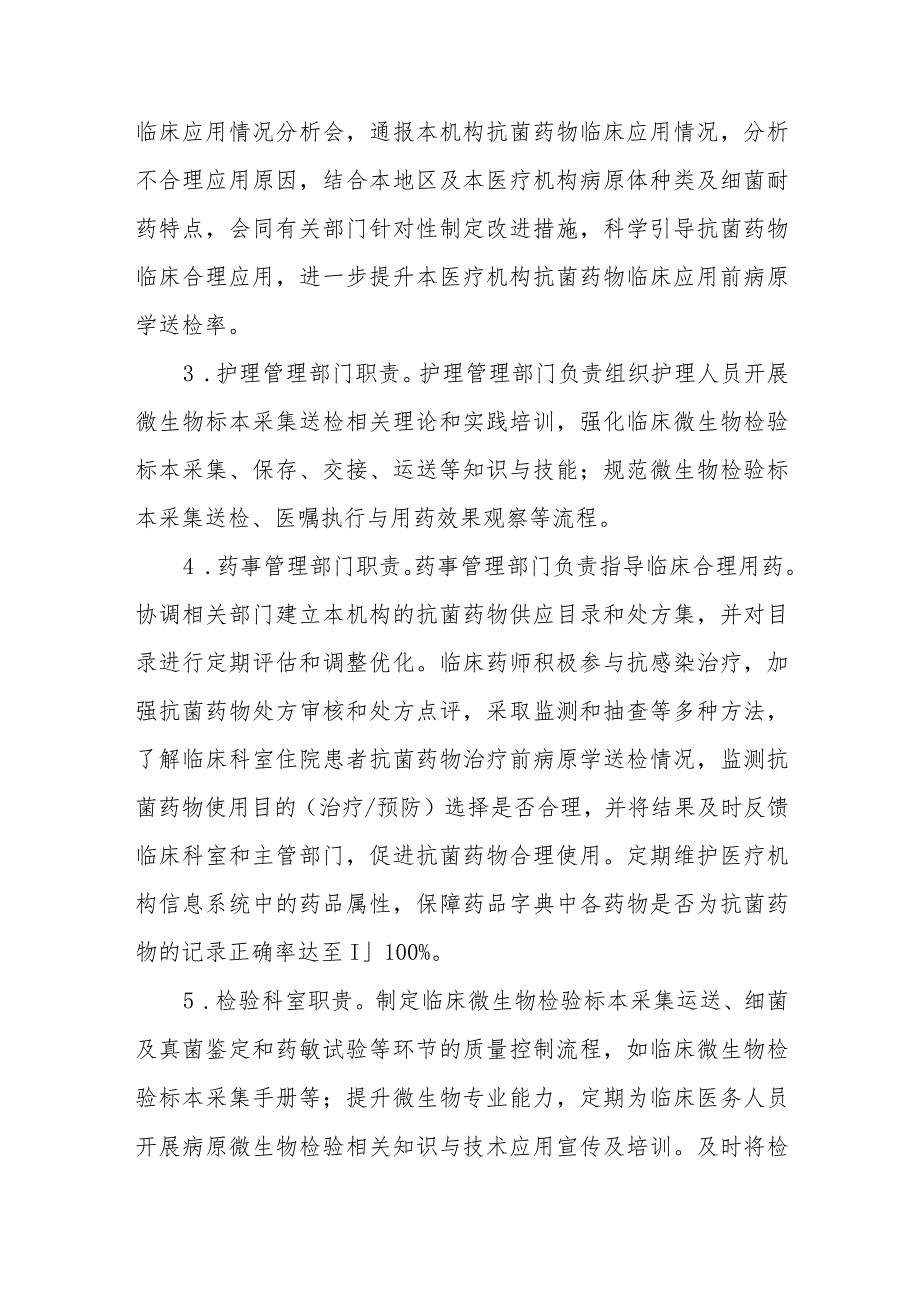 临床应用情况分析会，通报本机构抗菌药物临床应用情况，分析不合理应用原因，结合本地区及本医疗机构病原体种类及细菌耐药特点，会同有关部门针对性制定改进措施，科学引导抗菌药物临床合理应用，进一步提升本医疗机构抗菌药物临床应用前病原学送检率。

3．护理管理部门职责。护理管理部门负责组织护理人员开展微生物标本采集送检相关理论和实践培训，强化临床微生物检验标本采集、保存、交接、运送等知识与技能；规范微生物检验标本采集送检、医嘱执行与用药效果观察等流程。

4．药事管理部门职责。药事管理部门负责指导临床合理用药。协调相关部门建立本机构的抗菌药物供应目录和处方集，并对目录进行定期评估和调整优化。临床药师积极参与抗感染治疗，加强抗菌药物处方审核和处方点评，采取监测和抽查等多种方法，了解临床科室住院患者抗菌药物治疗前病原学送检情况，监测抗菌药物使用目的（治疗/预防）选择是否合理，并将结果及时反馈临床科室和主管部门，促进抗菌药物合理使用。定期维护医疗机构信息系统中的药品属性，保障药品字典中各药物是否为抗菌药物的记录正确率达至I」100%。

5．检验科室职责。制定临床微生物检验标本采集运送、细菌及真菌鉴定和药敏试验等环节的质量控制流程，如临床微生物检验标本采集手册等；提升微生物专业能力，定期为临床医务人员开展病原微生物检验相关知识与技术应用宣传及培训。及时将检